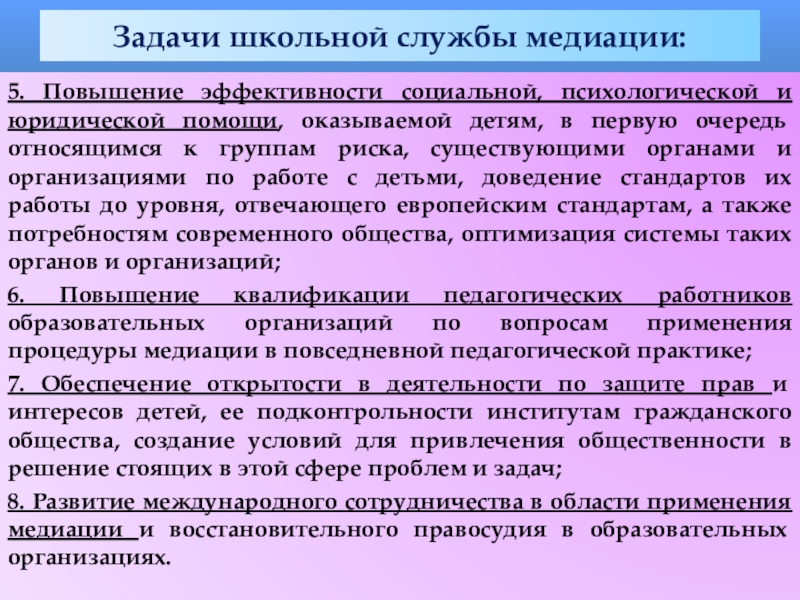 Задачи школьной службы медиации:

5. Повышение эффективности социальной, психологической и юридической помощи, оказываемой детям, в первую очередь относящимся к группам риска, существующими органами и организациями по работе с детьми, доведение стандартов их работы до уровня, отвечающего европейским стандартам, а также потребностям современного общества, оптимизация системы таких органов и организаций;

6. Повышение квалификации педагогических работников образовательных организаций по вопросам применения процедуры медиации в повседневной педагогической практике;

7. Обеспечение открытости в деятельности по защите прав и интересов детей, ее подконтрольности институтам гражданского общества, создание условий для привлечения общественности в решение стоящих в этой сфере проблем и задач;

8. Развитие международного сотрудничества в области применения медиации и восстановительного правосудия в образовательных организациях.